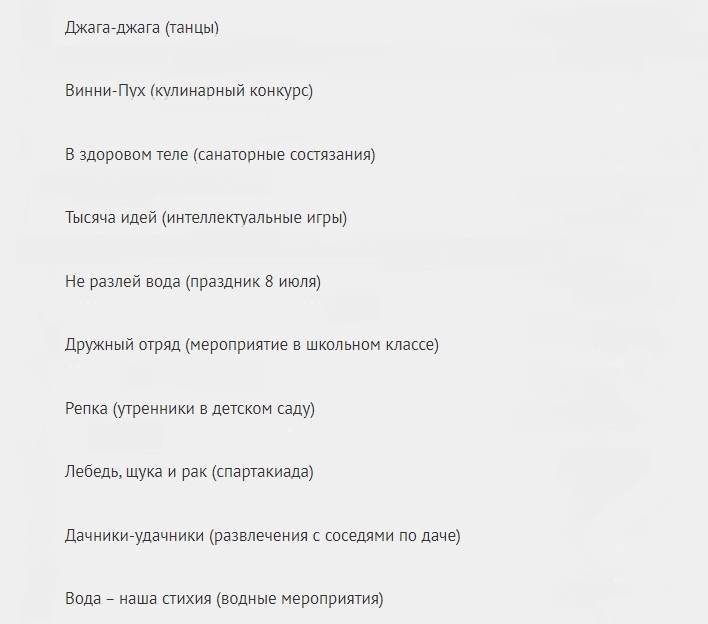 Джага-джага (танцы)

Винни-Пух (кулинарный конкурс)

В здоровом теле (санаторные состязания)

Тысяча идей (интеллектуальные игры)

Не разлей вода (праздник 8 июля)

Дружный отряд (мероприятие в школьном классе)

Репка (утренники в детском саду)

Лебедь, щука и рак (спартакиада)

Дачники-удачники (развлечения с соседями по даче)

Вода – наша стихия (водные мероприятия)